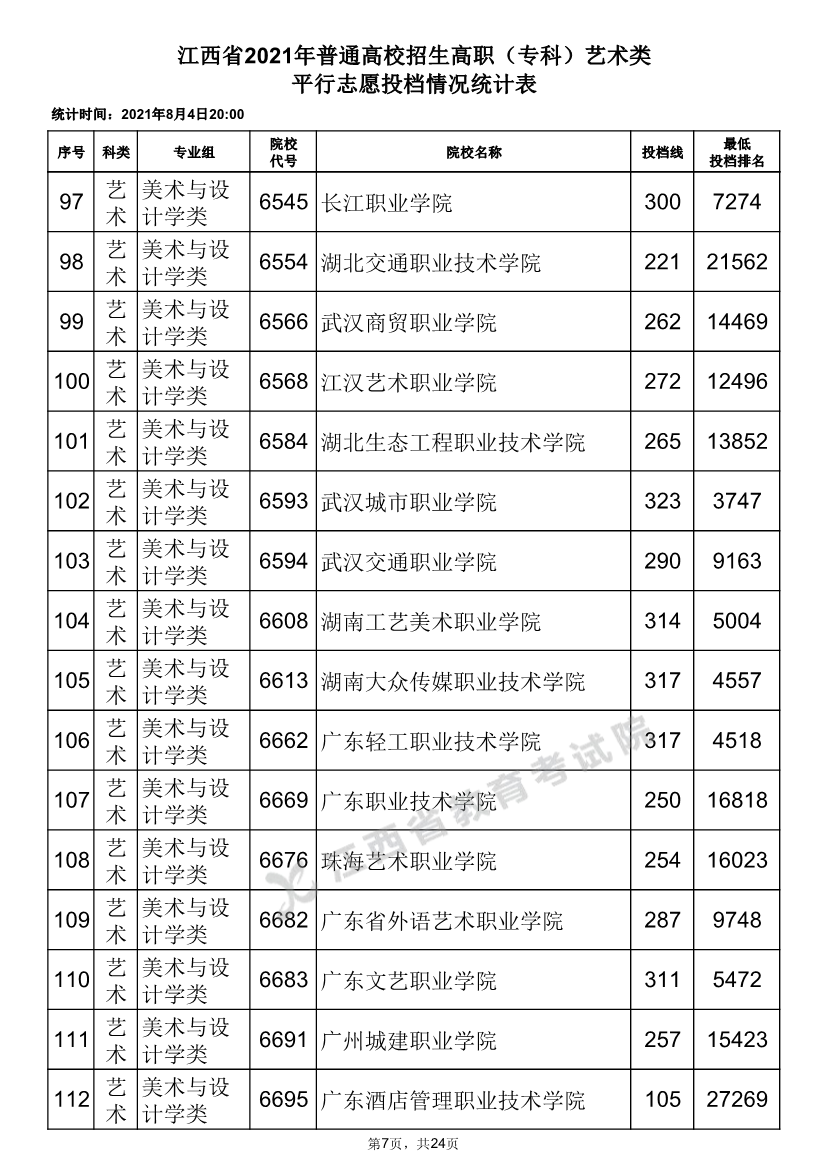 江西省2021年普通高校招生高职（专科）艺术类
平行志愿投档情况统计表

统计时间：2021年8月4日20:00

| 序号 | 科类 | 专业组 | 院校代号 | 院校名称 | 投档线 | 最低投档排名 |
|---|---|---|---|---|---|---|
| 97 | 艺术 | 美术与设计学类 | 6545 | 长江职业学院 | 300 | 7274 |
| 98 | 艺术 | 美术与设计学类 | 6554 | 湖北交通职业技术学院 | 221 | 21562 |
| 99 | 艺术 | 美术与设计学类 | 6566 | 武汉商贸职业学院 | 262 | 14469 |
| 100 | 艺术 | 美术与设计学类 | 6568 | 江汉艺术职业学院 | 272 | 12496 |
| 101 | 艺术 | 美术与设计学类 | 6584 | 湖北生态工程职业技术学院 | 265 | 13852 |
| 102 | 艺术 | 美术与设计学类 | 6593 | 武汉城市职业学院 | 323 | 3747 |
| 103 | 艺术 | 美术与设计学类 | 6594 | 武汉交通职业学院 | 290 | 9163 |
| 104 | 艺术 | 美术与设计学类 | 6608 | 湖南工艺美术职业学院 | 314 | 5004 |
| 105 | 艺术 | 美术与设计学类 | 6613 | 湖南大众传媒职业技术学院 | 317 | 4557 |
| 106 | 艺术 | 美术与设计学类 | 6662 | 广东轻工职业技术学院 | 317 | 4518 |
| 107 | 艺术 | 美术与设计学类 | 6669 | 广东职业技术学院 | 250 | 16818 |
| 108 | 艺术 | 美术与设计学类 | 6676 | 珠海艺术职业学院 | 254 | 16023 |
| 109 | 艺术 | 美术与设计学类 | 6682 | 广东省外语艺术职业学院 | 287 | 9748 |
| 110 | 艺术 | 美术与设计学类 | 6683 | 广东文艺职业学院 | 311 | 5472 |
| 111 | 艺术 | 美术与设计学类 | 6691 | 广州城建职业学院 | 257 | 15423 |
| 112 | 艺术 | 美术与设计学类 | 6695 | 广东酒店管理职业技术学院 | 105 | 27269 |

江西省教育考试院

第7页，共24页